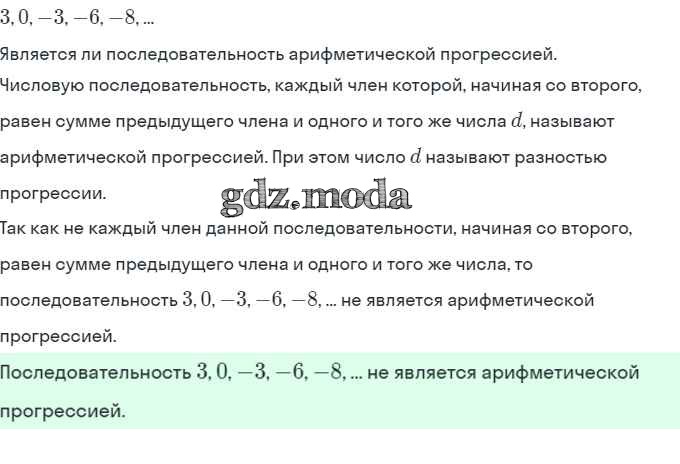 $3, 0, -3, -6, -8, ...$

Является ли последовательность арифметической прогрессией.

Числовую последовательность, каждый член которой, начиная со второго, равен сумме предыдущего члена и одного и того же числа $d$, называют арифметической прогрессией. При этом число $d$ называют разностью прогрессии.

gdz.moda

Так как не каждый член данной последовательности, начиная со второго, равен сумме предыдущего члена и одного и того же числа, то последовательность $3, 0, -3, -6, -8, ...$ не является арифметической прогрессией.

Последовательность $3, 0, -3, -6, -8, ...$ не является арифметической прогрессией.